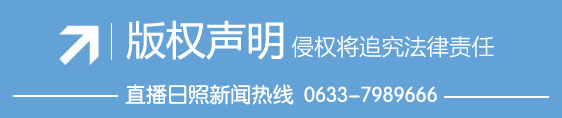 版权声明 侵权将追究法律责任

直播日照新闻热线 0633-7989666